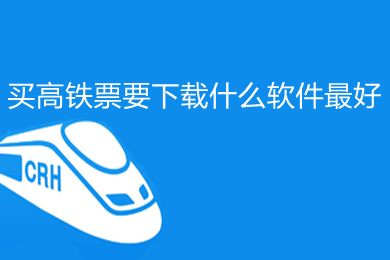 买高铁票要下载什么软件最好

CRH